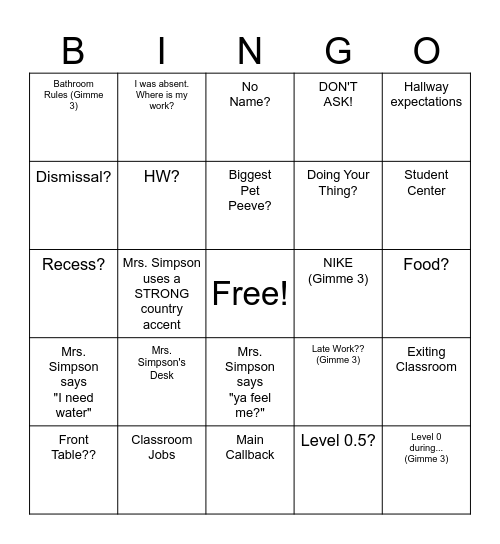 | B | I | N | G | O |
|---|---|---|---|---|
| Bathroom Rules (Gimme 3) | I was absent. Where is my work? | No Name? | DON'T ASK! | Hallway expectations |
| Dismissal? | HW? | Biggest Pet Peeve? | Doing Your Thing? | Student Center |
| Recess? | Mrs. Simpson uses a STRONG country accent | Free! | NIKE (Gimme 3) | Food? |
| Mrs. Simpson says "I need water" | Mrs. Simpson's Desk | Mrs. Simpson says "ya feel me?" | Late Work?? (Gimme 3) | Exiting Classroom |
| Front Table?? | Classroom Jobs | Main Callback | Level 0.5? | Level 0 during... (Gimme 3) |